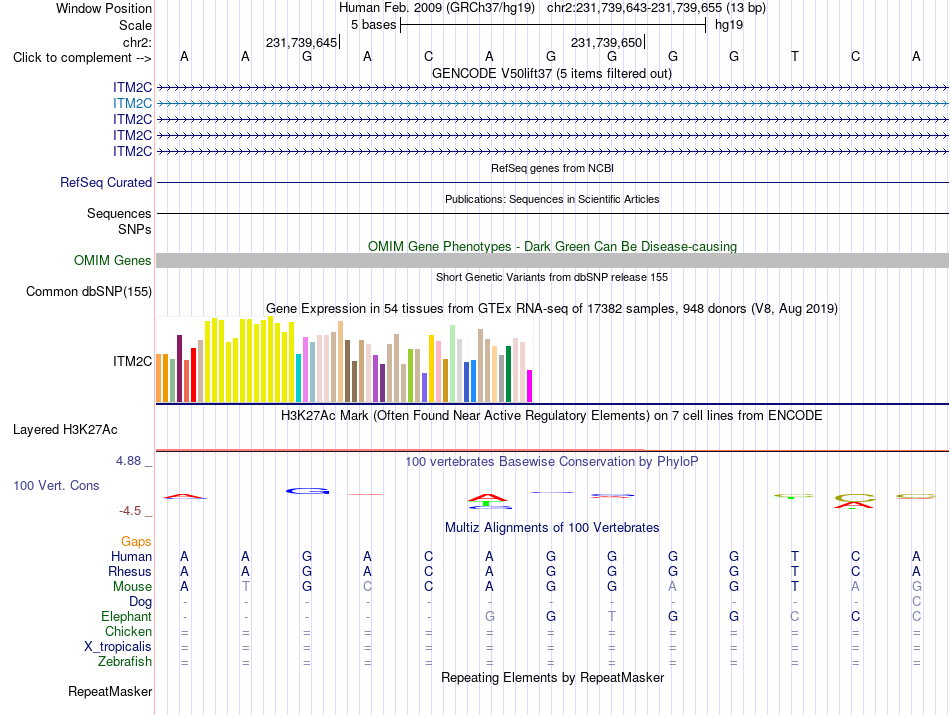 Window Position Human Feb. 2009 (GRCh37/hg19) chr2:231,739,643-231,739,655 (13 bp)
Scale 5 bases hg19
chr2: 231,739,645 231,739,650
Click to complement --> A A G A C A G G G G T C A
GENCODE V50lift37 (5 items filtered out)
ITM2C
ITM2C
ITM2C
ITM2C
ITM2C
RefSeq genes from NCBI
RefSeq Curated
Publications: Sequences in Scientific Articles
Sequences
SNPs
OMIM Gene Phenotypes - Dark Green Can Be Disease-causing
OMIM Genes
Short Genetic Variants from dbSNP release 155
Common dbSNP(155)
Gene Expression in 54 tissues from GTEx RNA-seq of 17382 samples, 948 donors (V8, Aug 2019)
ITM2C
H3K27Ac Mark (Often Found Near Active Regulatory Elements) on 7 cell lines from ENCODE
Layered H3K27Ac
4.88 _ 100 vertebrates Basewise Conservation by PhyloP
100 Vert. Cons
-4.5 _
Multiz Alignments of 100 Vertebrates
Gaps
Human A A G A C A G G G G T C A
Rhesus A A G A C A G G G G T C A
Mouse A T G C C A G G A G T A G
Dog - - - - - - - - - - - - C
Elephant - - - - - G G T G G C C C
Chicken = = = = = = = = = = = = =
X_tropicalis = = = = = = = = = = = = =
Zebrafish = = = = = = = = = = = = =
Repeating Elements by RepeatMasker
RepeatMasker